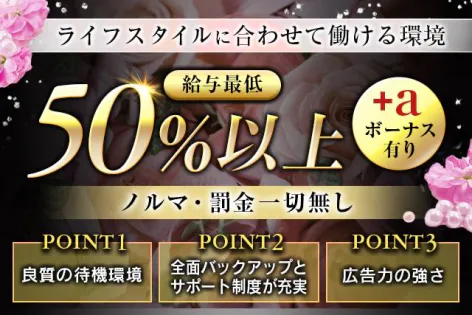 ライフスタイルに合わせて働ける環境

給与最低

50%以上

+a
ボーナス有り

ノルマ・罰金一切無し

POINT1
良質の待機環境

POINT2
全面バックアップとサポート制度が充実

POINT3
広告力の強さ